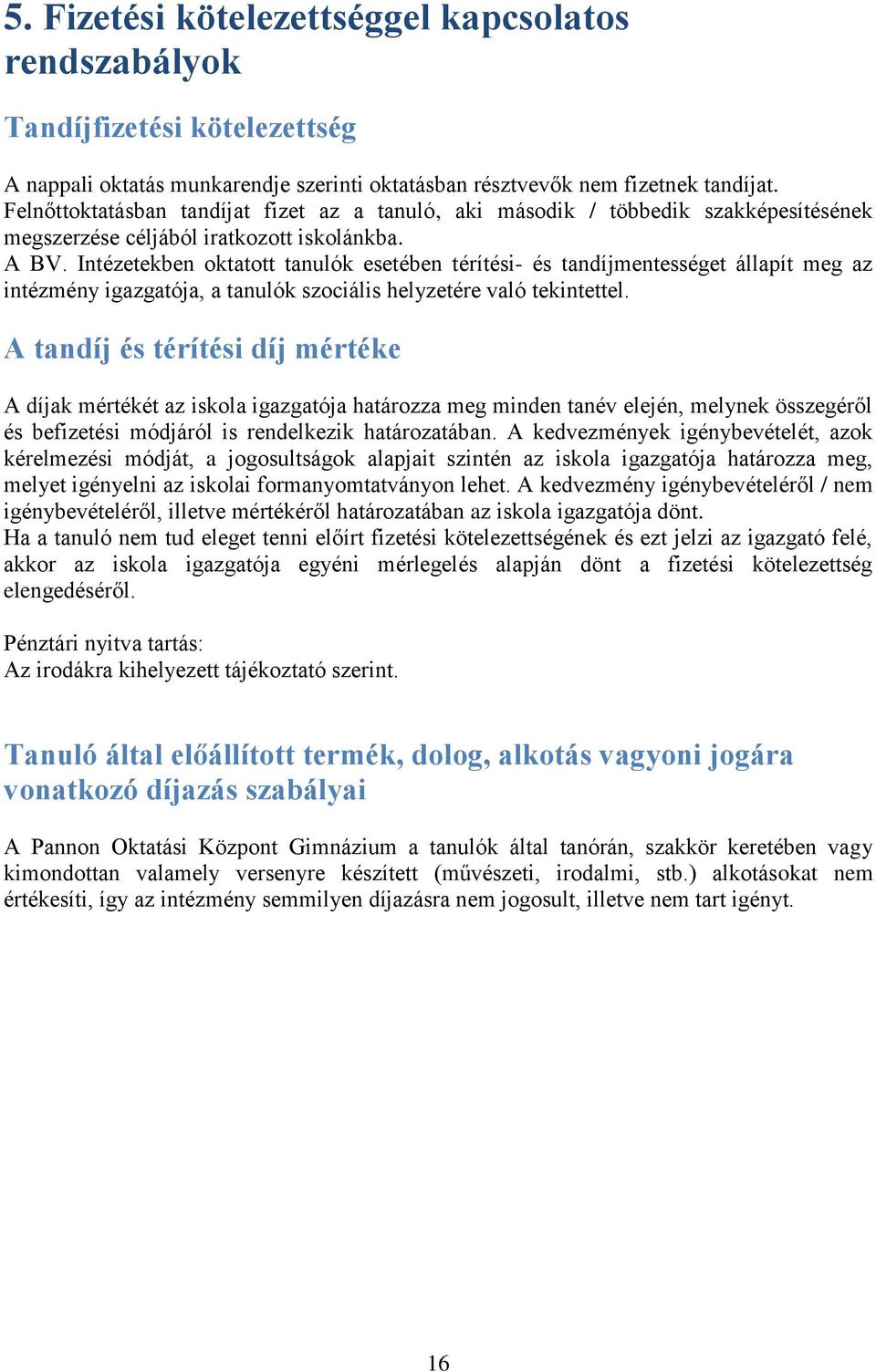 5. Fizetési kötelezettséggel kapcsolatos rendszabályok

Tandíjfizetési kötelezettség

A nappali oktatás munkarendje szerinti oktatásban résztvevők nem fizetnek tandíjat.
Felnőttoktatásban tandíjat fizet az a tanuló, aki második / többedik szakképesítésének megszerzése céljából iratkozott iskolánkba.
A BV. Intézetekben oktatott tanulók esetében térítési- és tandíjmentességet állapít meg az intézmény igazgatója, a tanulók szociális helyzetére való tekintettel.

A tandíj és térítési díj mértéke

A díjak mértékét az iskola igazgatója határozza meg minden tanév elején, melynek összegéről és befizetési módjáról is rendelkezik határozatában. A kedvezmények igénybevételét, azok kérelmezési módját, a jogosultságok alapjait szintén az iskola igazgatója határozza meg, melyet igényelni az iskolai formanyomtatványon lehet. A kedvezmény igénybevételéről / nem igénybevételéről, illetve mértékéről határozatában az iskola igazgatója dönt.
Ha a tanuló nem tud eleget tenni előírt fizetési kötelezettségének és ezt jelzi az igazgató felé, akkor az iskola igazgatója egyéni mérlegelés alapján dönt a fizetési kötelezettség elengedéséről.

Pénztári nyitva tartás:
Az irodákra kihelyezett tájékoztató szerint.

Tanuló által előállított termék, dolog, alkotás vagyoni jogára vonatkozó díjazás szabályai

A Pannon Oktatási Központ Gimnázium a tanulók által tanórán, szakkör keretében vagy kimondottan valamely versenyre készített (művészeti, irodalmi, stb.) alkotásokat nem értékesíti, így az intézmény semmilyen díjazásra nem jogosult, illetve nem tart igényt.

16